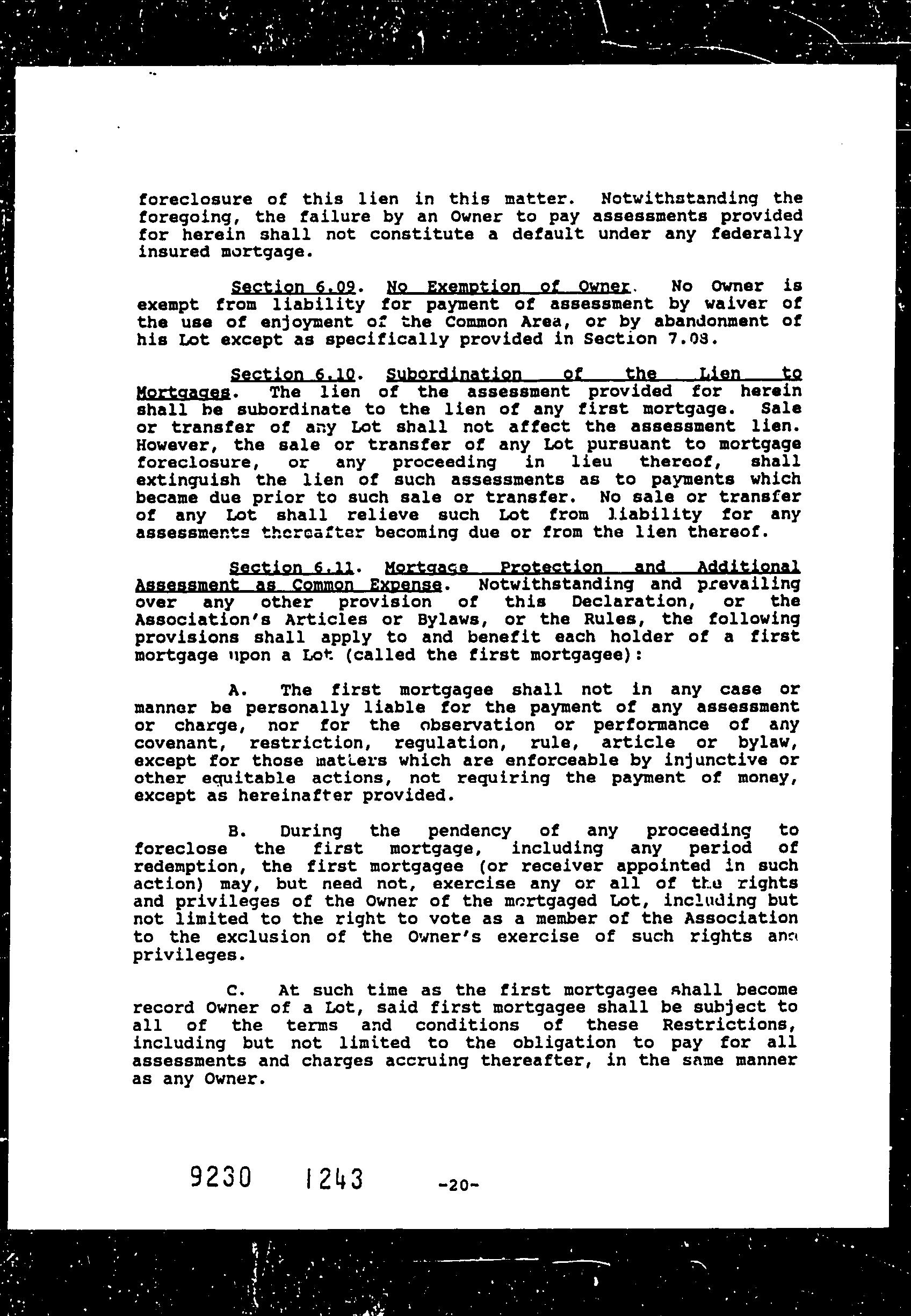 foreclosure of this lien in this matter. Notwithstanding the foregoing, the failure by an Owner to pay assessments provided for herein shall not constitute a default under any federally insured mortgage.

Section 6.09. No Exemption of Owner. No Owner is exempt from liability for payment of assessment by waiver of the use of enjoyment of the Common Area, or by abandonment of his Lot except as specifically provided in Section 7.08.

Section 6.10. Subordination of the Lien to Mortgages. The lien of the assessment provided for herein shall be subordinate to the lien of any first mortgage. Sale or transfer of any Lot shall not affect the assessment lien. However, the sale or transfer of any Lot pursuant to mortgage foreclosure, or any proceeding in lieu thereof, shall extinguish the lien of such assessments as to payments which became due prior to such sale or transfer. No sale or transfer of any Lot shall relieve such Lot from liability for any assessments thereafter becoming due or from the lien thereof.

Section 6.11. Mortgage Protection and Additional Assessment as Common Expense. Notwithstanding and prevailing over any other provision of this Declaration, or the Association's Articles or Bylaws, or the Rules, the following provisions shall apply to and benefit each holder of a first mortgage upon a Lot (called the first mortgagee):

A. The first mortgagee shall not in any case or manner be personally liable for the payment of any assessment or charge, nor for the observation or performance of any covenant, restriction, regulation, rule, article or bylaw, except for those matters which are enforceable by injunctive or other equitable actions, not requiring the payment of money, except as hereinafter provided.

B. During the pendency of any proceeding to foreclose the first mortgage, including any period of redemption, the first mortgagee (or receiver appointed in such action) may, but need not, exercise any or all of the rights and privileges of the Owner of the mortgaged Lot, including but not limited to the right to vote as a member of the Association to the exclusion of the Owner's exercise of such rights and privileges.

C. At such time as the first mortgagee shall become record Owner of a Lot, said first mortgagee shall be subject to all of the terms and conditions of these Restrictions, including but not limited to the obligation to pay for all assessments and charges accruing thereafter, in the same manner as any Owner.

9230 1243 -20-